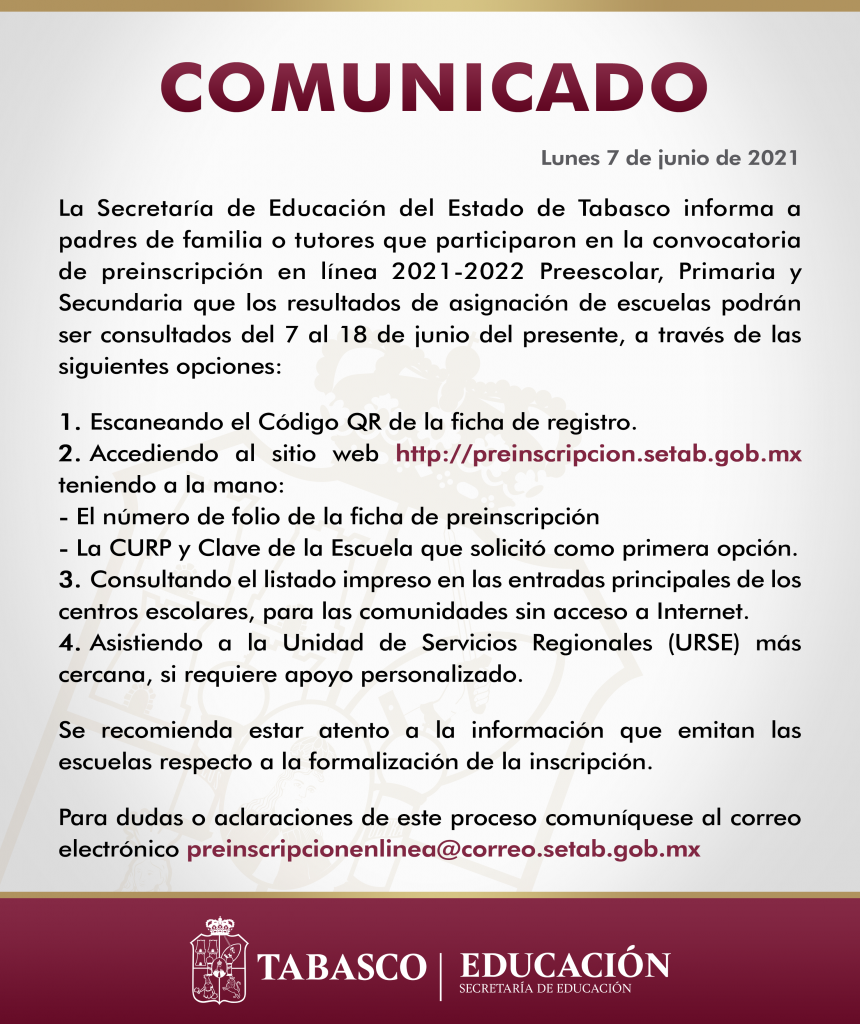 COMUNICADO

Lunes 7 de junio de 2021

La Secretaría de Educación del Estado de Tabasco informa a padres de familia o tutores que participaron en la convocatoria de preinscripción en línea 2021-2022 Preescolar, Primaria y Secundaria que los resultados de asignación de escuelas podrán ser consultados del 7 al 18 de junio del presente, a través de las siguientes opciones:

1. Escaneando el Código QR de la ficha de registro.
2. Accediendo al sitio web http://preinscripcion.setab.gob.mx teniendo a la mano:
- El número de folio de la ficha de preinscripción
- La CURP y Clave de la Escuela que solicitó como primera opción.
3. Consultando el listado impreso en las entradas principales de los centros escolares, para las comunidades sin acceso a Internet.
4. Asistiendo a la Unidad de Servicios Regionales (URSE) más cercana, si requiere apoyo personalizado.

Se recomienda estar atento a la información que emitan las escuelas respecto a la formalización de la inscripción.

Para dudas o aclaraciones de este proceso comuníquese al correo electrónico preinscripcionenlinea@correo.setab.gob.mx

TABASCO | EDUCACIÓN
SECRETARÍA DE EDUCACIÓN